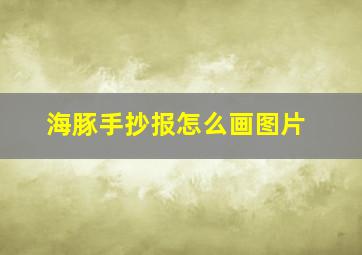 海豚手抄报怎么画图片